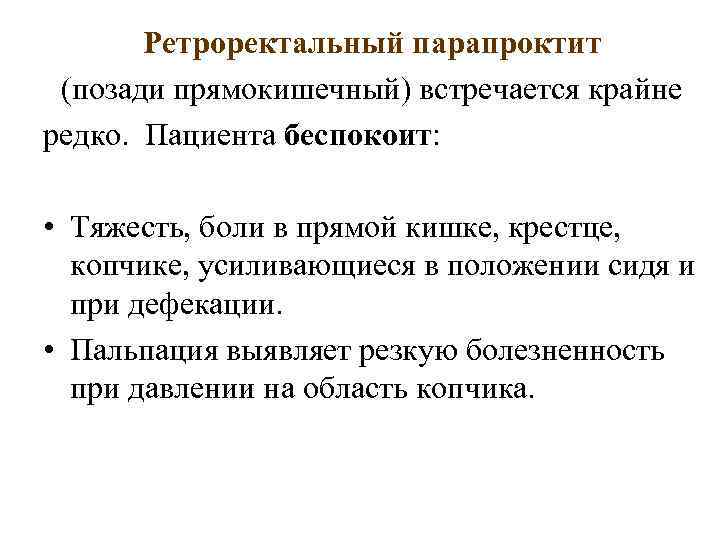 Ретроректальный парапроктит

(позади прямокишечный) встречается крайне редко. Пациента беспокоит:

• Тяжесть, боли в прямой кишке, крестце, копчике, усиливающиеся в положении сидя и при дефекации.
• Пальпация выявляет резкую болезненность при давлении на область копчика.